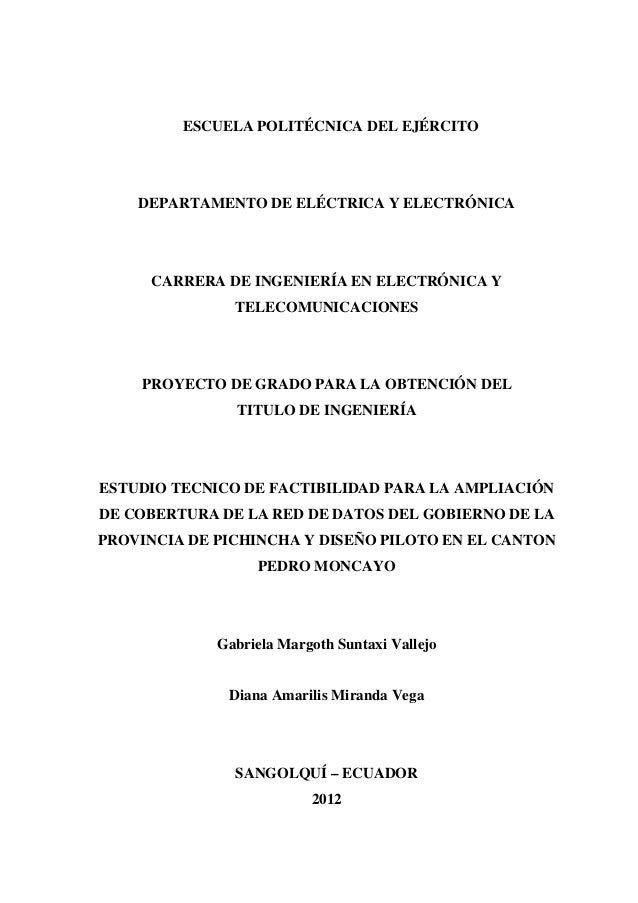 ESCUELA POLITÉCNICA DEL EJÉRCITO

DEPARTAMENTO DE ELÉCTRICA Y ELECTRÓNICA

CARRERA DE INGENIERÍA EN ELECTRÓNICA Y TELECOMUNICACIONES

PROYECTO DE GRADO PARA LA OBTENCIÓN DEL TITULO DE INGENIERÍA

ESTUDIO TECNICO DE FACTIBILIDAD PARA LA AMPLIACIÓN DE COBERTURA DE LA RED DE DATOS DEL GOBIERNO DE LA PROVINCIA DE PICHINCHA Y DISEÑO PILOTO EN EL CANTON PEDRO MONCAYO

Gabriela Margoth Suntaxi Vallejo

Diana Amarilis Miranda Vega

SANGOLQUÍ – ECUADOR
2012